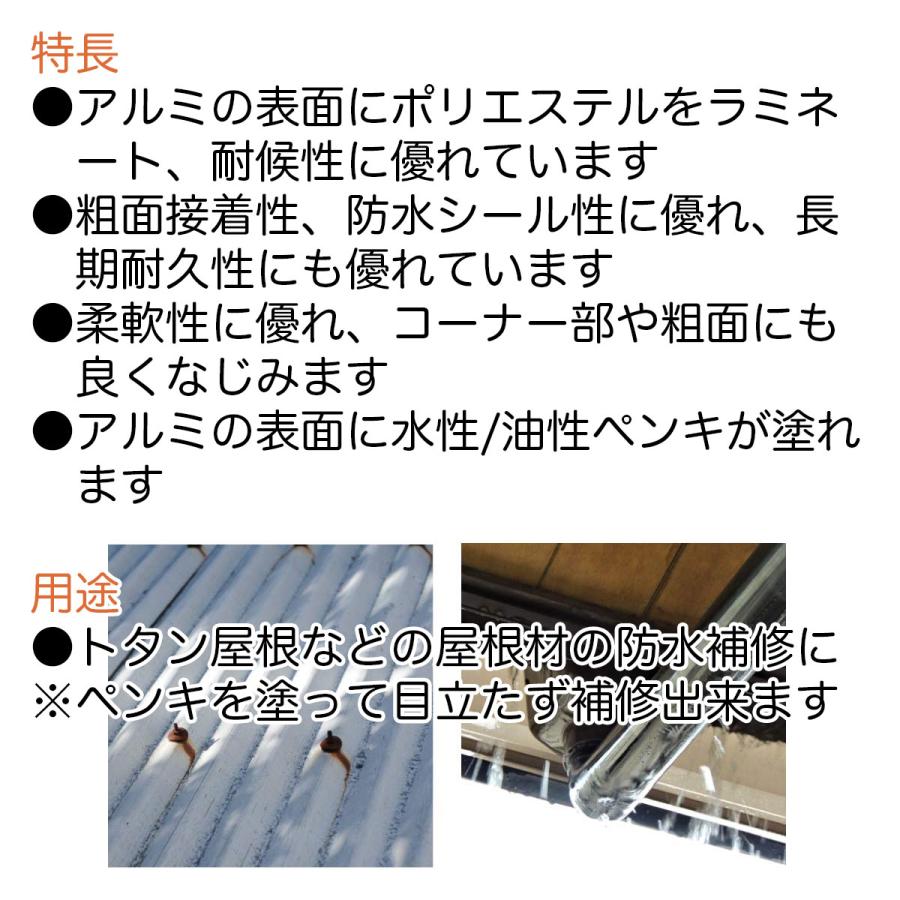 特長
●アルミの表面にポリエステルをラミネート、耐候性に優れています
●粗面接着性、防水シール性に優れ、長期耐久性にも優れています
●柔軟性に優れ、コーナー部や粗面にも良くなじみます
●アルミの表面に水性/油性ペンキが塗れます

用途
●トタン屋根などの屋根材の防水補修に
※ペンキを塗って目立たず補修出来ます